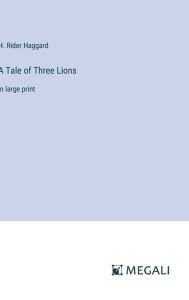 H. Rider Haggard

A Tale of Three Lions

n large print

MEGALI